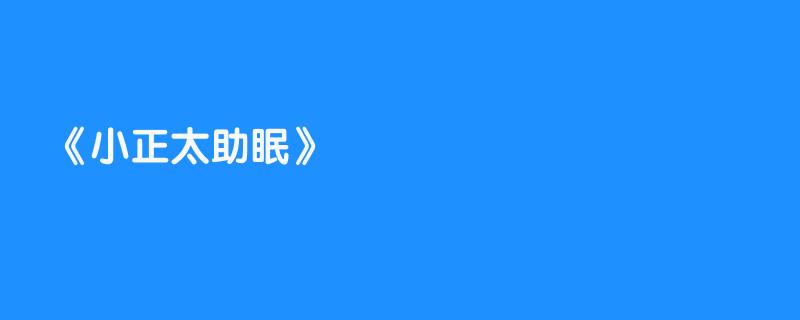 《小正太助眠》